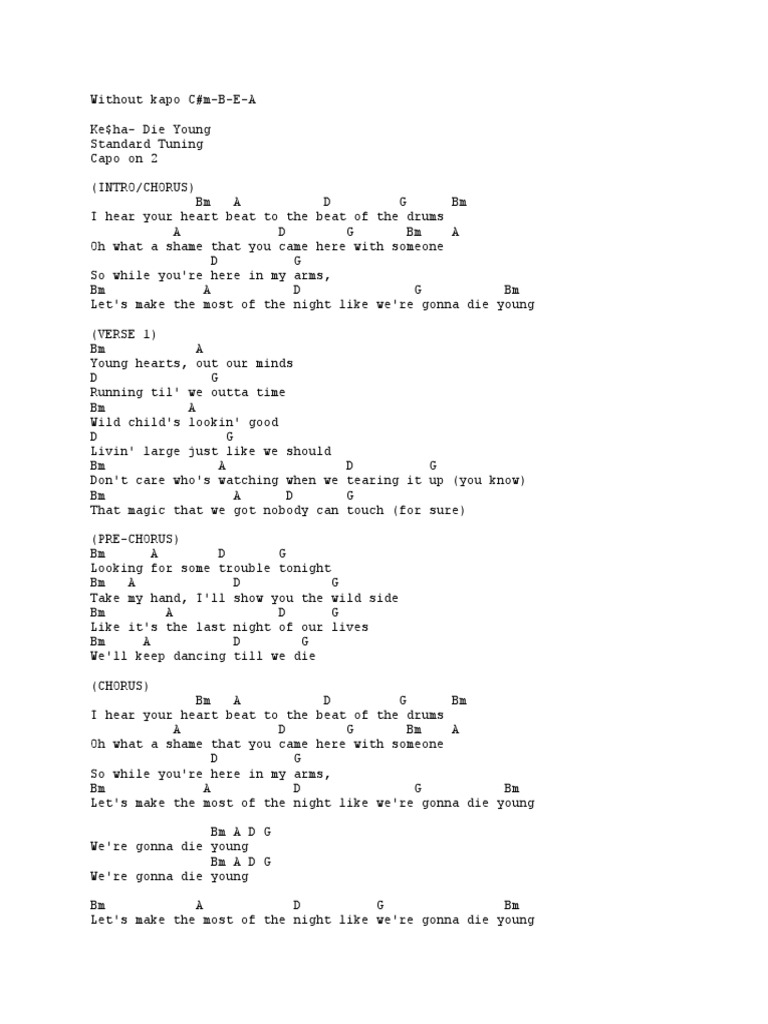 Without kapo C#m-B-E-A

Ke$ha- Die Young
Standard Tuning
Capo on 2

(INTRO/CHORUS)
Bm A D G Bm
I hear your heart beat to the beat of the drums
A D G Bm A
Oh what a shame that you came here with someone
D G
So while you're here in my arms,
Bm A D G Bm
Let's make the most of the night like we're gonna die young

(VERSE 1)
Bm A
Young hearts, out our minds
D G
Running til' we outta time
Bm A
Wild child's lookin' good
D G
Livin' large just like we should
Bm A D G
Don't care who's watching when we tearing it up (you know)
Bm A D G
That magic that we got nobody can touch (for sure)

(PRE-CHORUS)
Bm A D G
Looking for some trouble tonight
Bm A D G
Take my hand, I'll show you the wild side
Bm A D G
Like it's the last night of our lives
Bm A D G
We'll keep dancing till we die

(CHORUS)
Bm A D G Bm
I hear your heart beat to the beat of the drums
A D G Bm A
Oh what a shame that you came here with someone
D G
So while you're here in my arms,
Bm A D G Bm
Let's make the most of the night like we're gonna die young

Bm A D G
We're gonna die young
Bm A D G
We're gonna die young

Bm A D G Bm
Let's make the most of the night like we're gonna die young